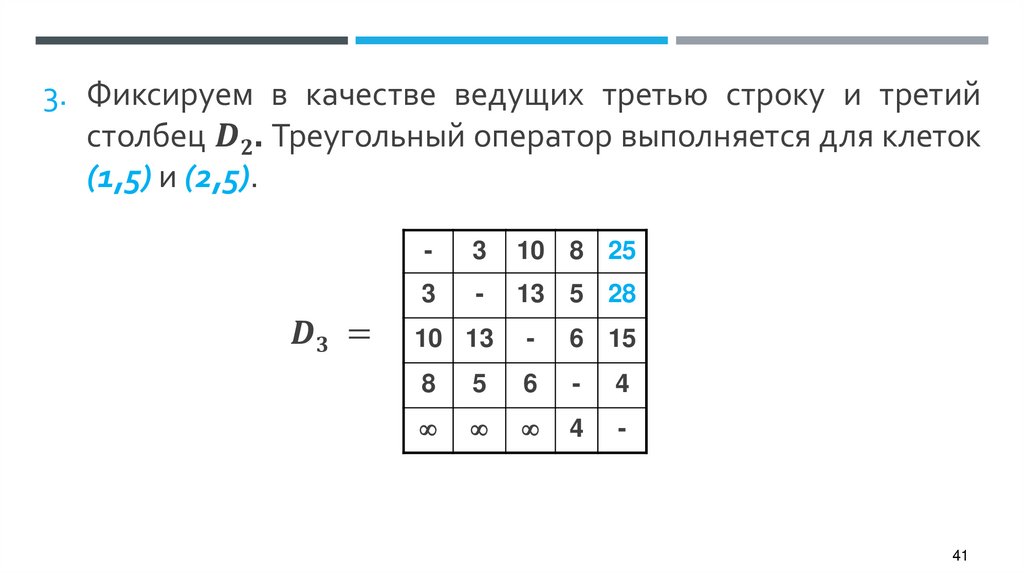 3. Фиксируем в качестве ведущих третью строку и третий столбец $D_2$. Треугольный оператор выполняется для клеток (1,5) и (2,5).

$D_3 =$

| - | 3 | 10 | 8 | 25 |
|---|---|---|---|---|
| 3 | - | 13 | 5 | 28 |
| 10 | 13 | - | 6 | 15 |
| 8 | 5 | 6 | - | 4 |
| $\infty$ | $\infty$ | $\infty$ | 4 | - |

41